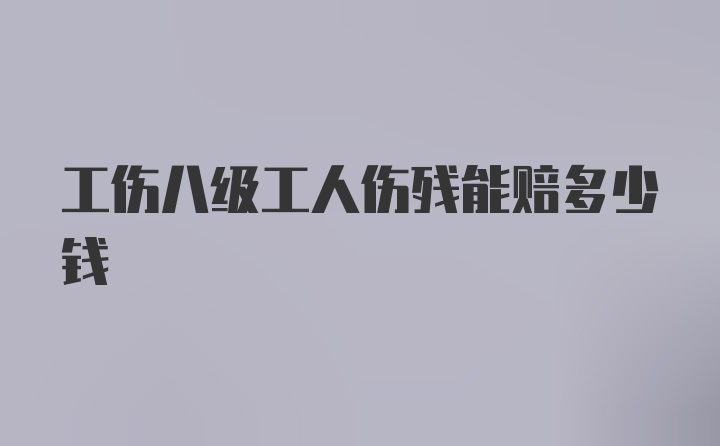 工伤八级工人伤残能赔多少钱